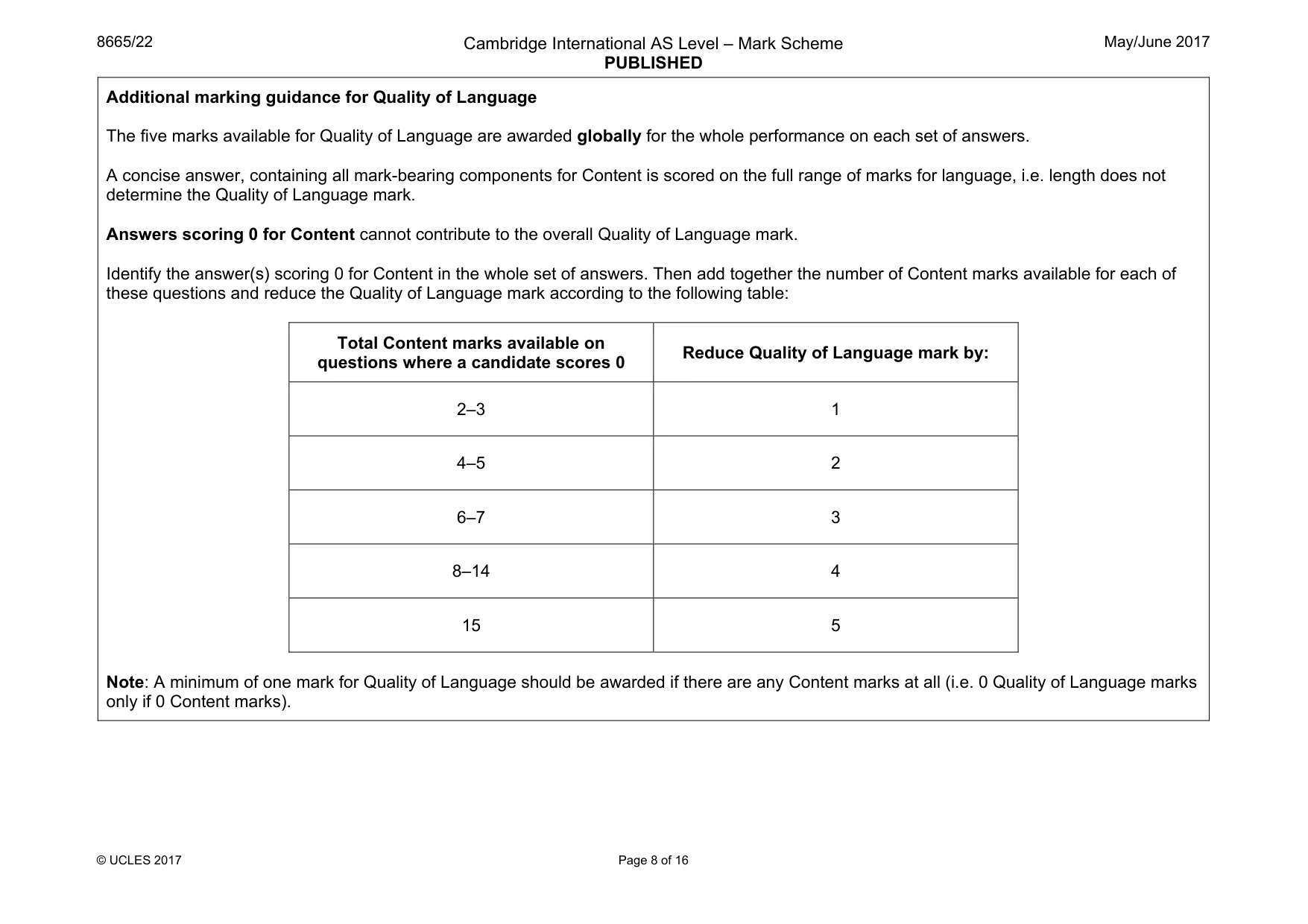 8665/22

Cambridge International AS Level – Mark Scheme
PUBLISHED

May/June 2017

Additional marking guidance for Quality of Language

The five marks available for Quality of Language are awarded globally for the whole performance on each set of answers.

A concise answer, containing all mark-bearing components for Content is scored on the full range of marks for language, i.e. length does not determine the Quality of Language mark.

Answers scoring 0 for Content cannot contribute to the overall Quality of Language mark.

Identify the answer(s) scoring 0 for Content in the whole set of answers. Then add together the number of Content marks available for each of these questions and reduce the Quality of Language mark according to the following table:

| Total Content marks available on questions where a candidate scores 0 | Reduce Quality of Language mark by: |
|---|---|
| 2–3 | 1 |
| 4–5 | 2 |
| 6–7 | 3 |
| 8–14 | 4 |
| 15 | 5 |

Note: A minimum of one mark for Quality of Language should be awarded if there are any Content marks at all (i.e. 0 Quality of Language marks only if 0 Content marks).

© UCLES 2017

Page 8 of 16